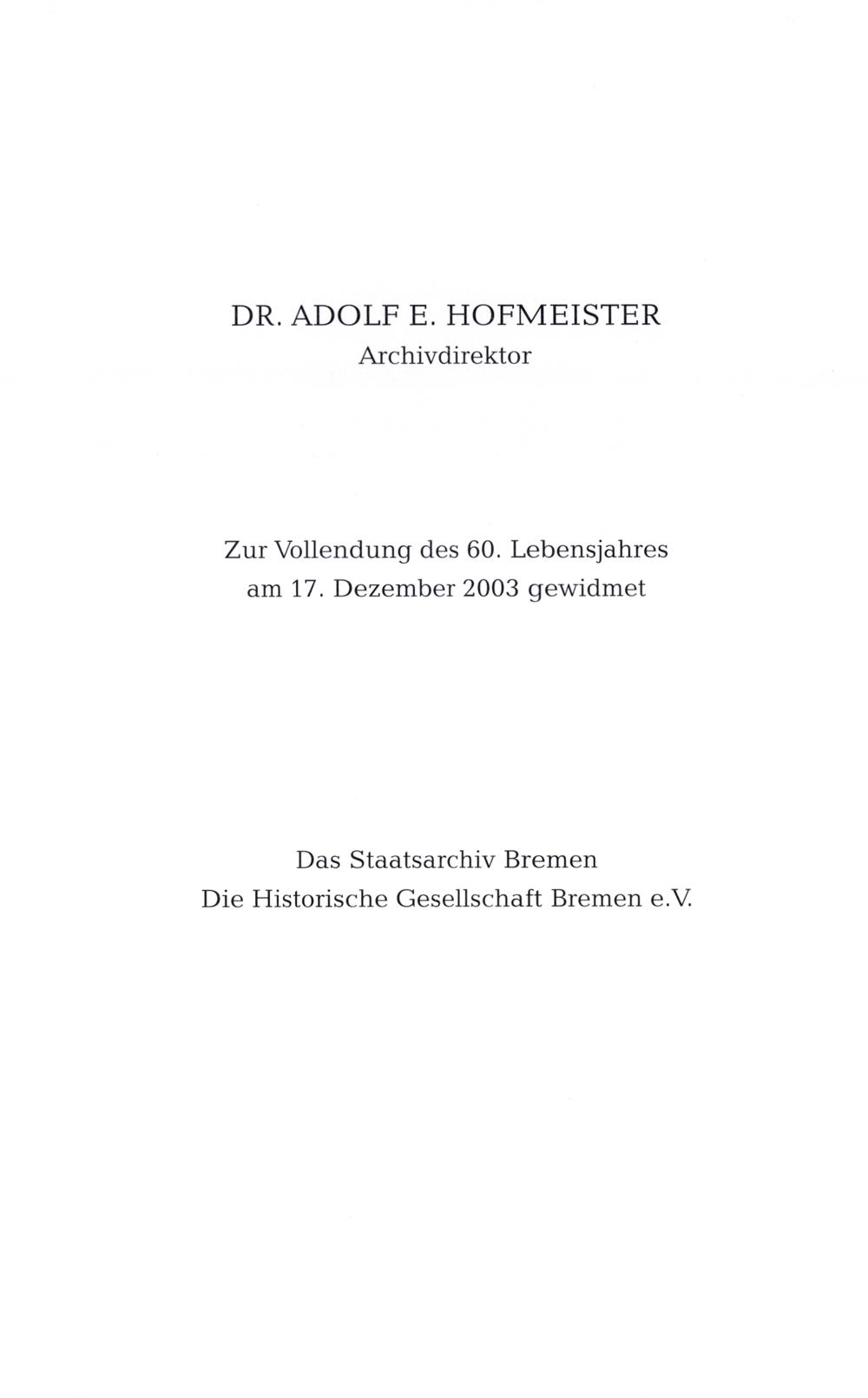 DR. ADOLF E. HOFMEISTER
Archivdirektor

Zur Vollendung des 60. Lebensjahres
am 17. Dezember 2003 gewidmet

Das Staatsarchiv Bremen
Die Historische Gesellschaft Bremen e.V.